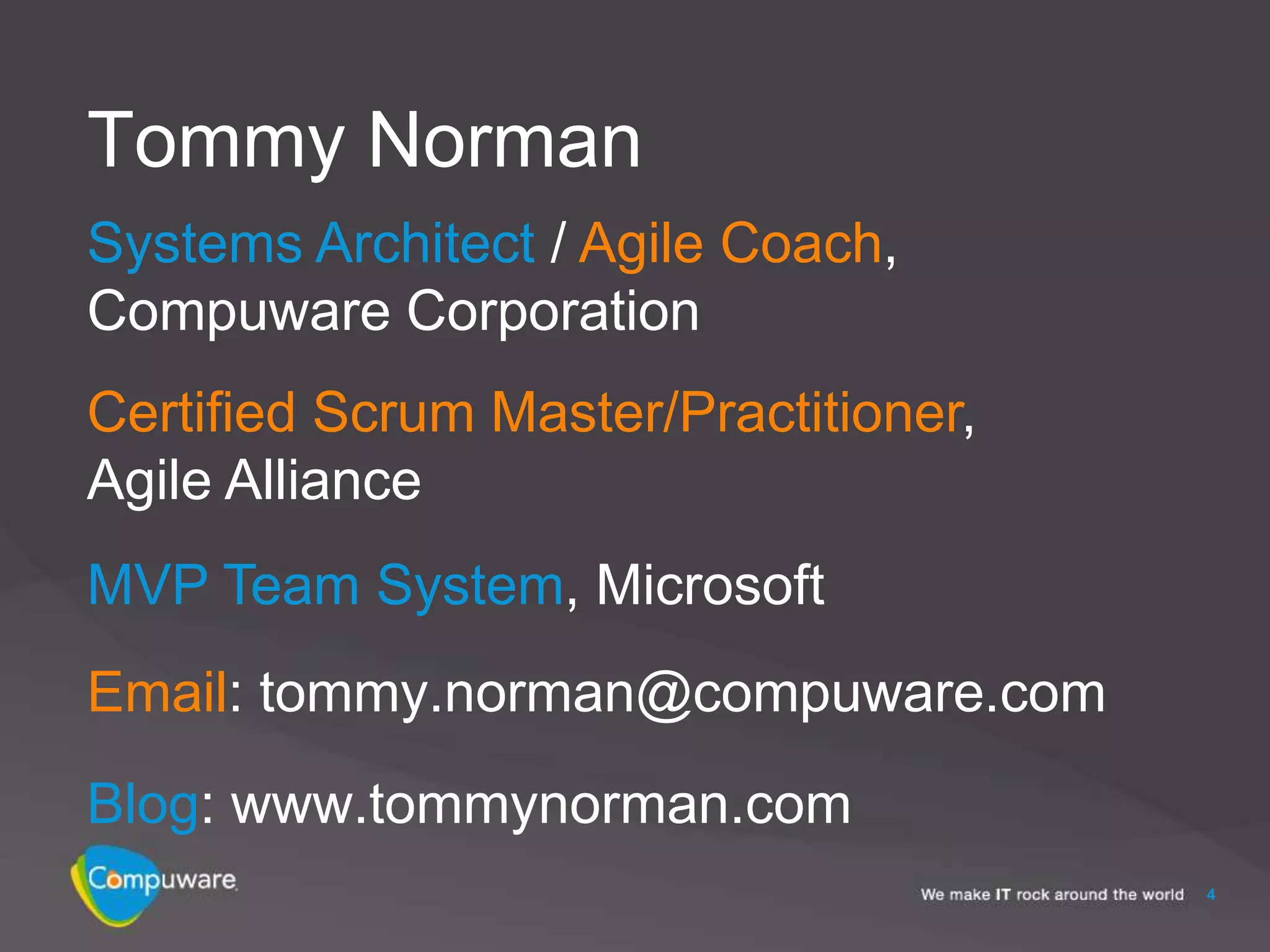 Tommy Norman

Systems Architect / Agile Coach, Compuware Corporation

Certified Scrum Master/Practitioner, Agile Alliance

MVP Team System, Microsoft

Email: tommy.norman@compuware.com

Blog: www.tommynorman.com

Compuware

We make IT rock around the world 4